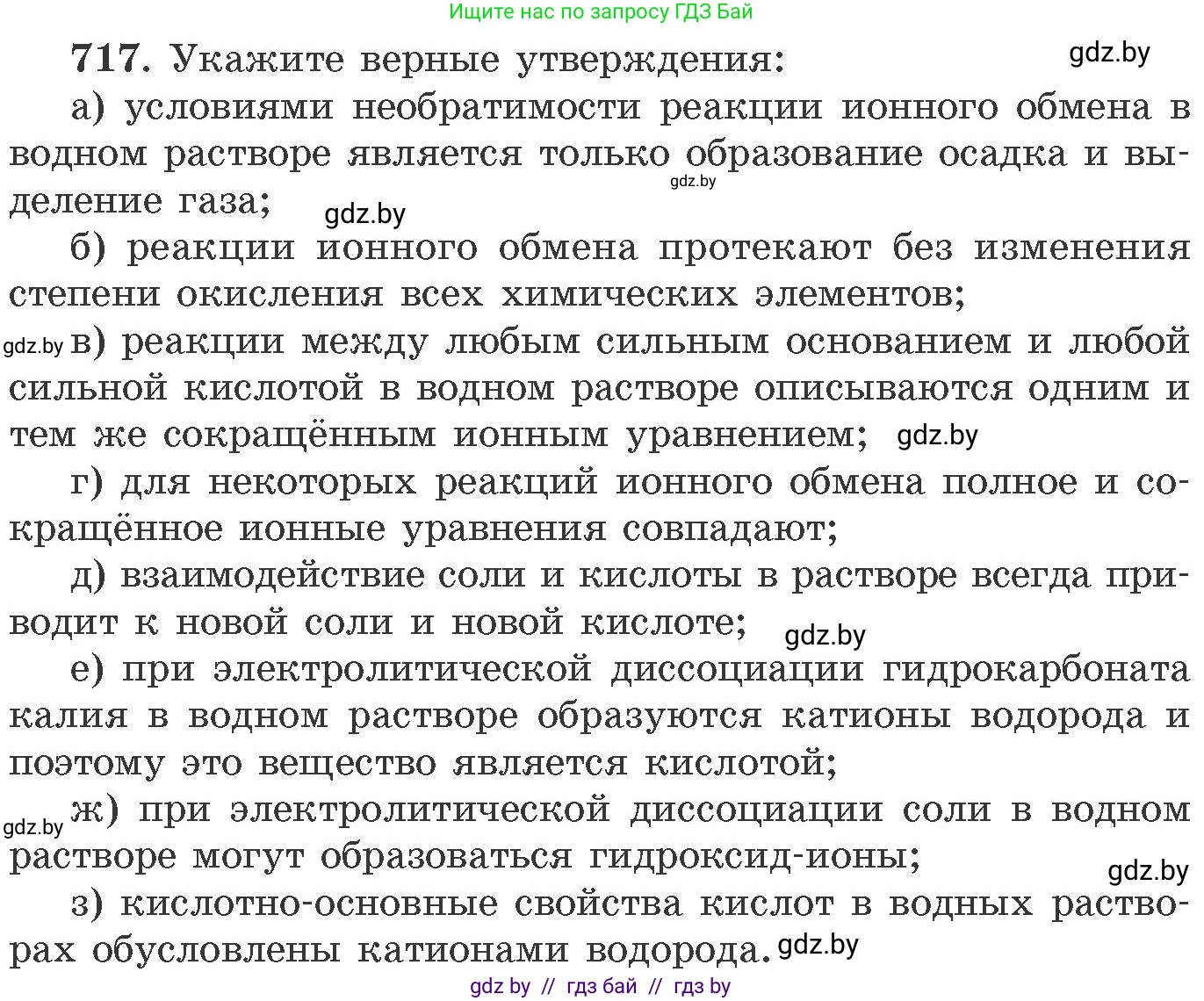 Ищите нас по запросу ГДЗ Бай

717. Укажите верные утверждения: gdz.by

а) условиями необратимости реакции ионного обмена в водном растворе является только образование осадка и выделение газа; gdz.by gdz.by

б) реакции ионного обмена протекают без изменения степени окисления всех химических элементов;

gdz.by в) реакции между любым сильным основанием и любой сильной кислотой в водном растворе описываются одним и тем же сокращённым ионным уравнением; gdz.by

г) для некоторых реакций ионного обмена полное и сокращённое ионные уравнения совпадают;

д) взаимодействие соли и кислоты в растворе всегда приводит к новой соли и новой кислоте; gdz.by

е) при электролитической диссоциации гидрокарбоната калия в водном растворе образуются катионы водорода и поэтому это вещество является кислотой;

gdz.by ж) при электролитической диссоциации соли в водном растворе могут образоваться гидроксид-ионы; gdz.by

з) кислотно-основные свойства кислот в водных растворах обусловлены катионами водорода. gdz.by

gdz by // гдз бай // гдз by